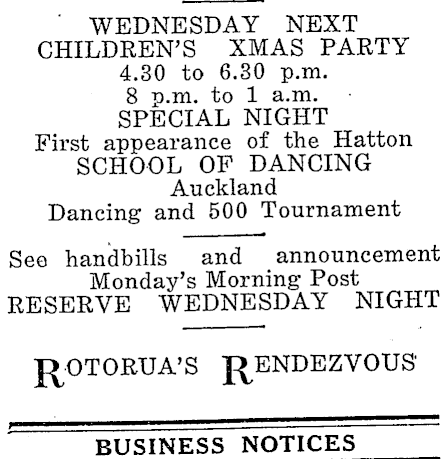 WEDNESDAY NEXT
CHILDREN'S XMAS PARTY
4.30 to 6.30 p.m.
8 p.m. to 1 a.m.
SPECIAL NIGHT
First appearance of the Hatton
SCHOOL OF DANCING
Auckland
Dancing and 500 Tournament

See handbills and announcement
Monday's Morning Post
RESERVE WEDNESDAY NIGHT

ROTORUA'S RENDEZVOUS

BUSINESS NOTICES